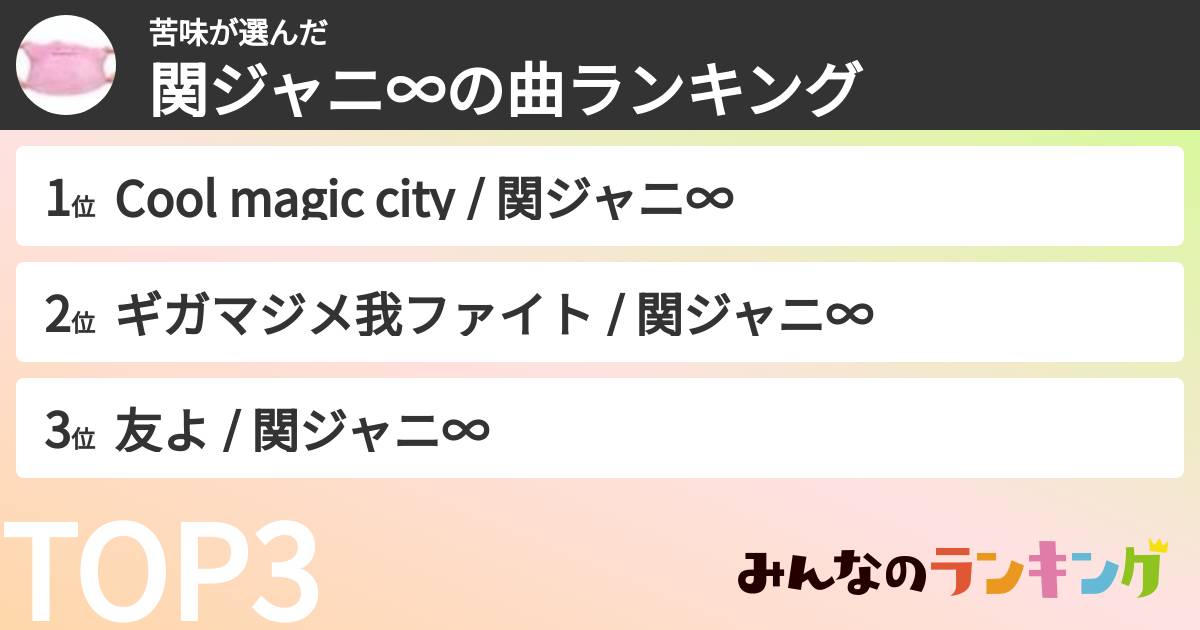 苦味が選んだ
関ジャニ∞の曲ランキング

1位 Cool magic city / 関ジャニ∞

2位 ギガマジメ我ファイト / 関ジャニ∞

3位 友よ / 関ジャニ∞

TOP3

みんなのランキング